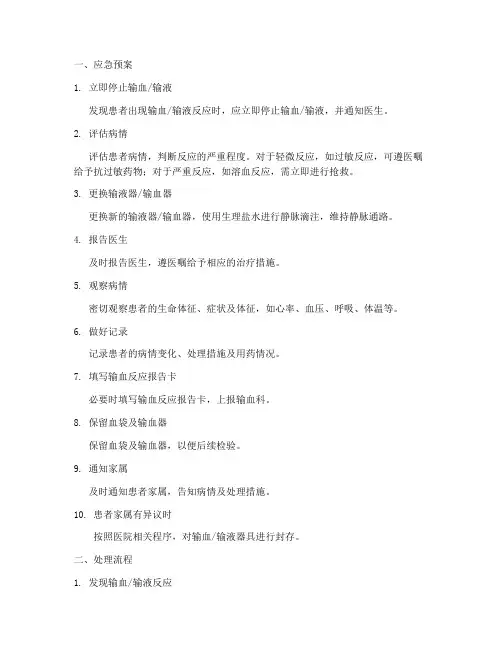 一、应急预案

1. 立即停止输血/输液

发现患者出现输血/输液反应时，应立即停止输血/输液，并通知医生。

2. 评估病情

评估患者病情，判断反应的严重程度。对于轻微反应，如过敏反应，可遵医嘱给予抗过敏药物；对于严重反应，如溶血反应，需立即进行抢救。

3. 更换输液器/输血器

更换新的输液器/输血器，使用生理盐水进行静脉滴注，维持静脉通路。

4. 报告医生

及时报告医生，遵医嘱给予相应的治疗措施。

5. 观察病情

密切观察患者的生命体征、症状及体征，如心率、血压、呼吸、体温等。

6. 做好记录

记录患者的病情变化、处理措施及用药情况。

7. 填写输血反应报告卡

必要时填写输血反应报告卡，上报输血科。

8. 保留血袋及输血器

保留血袋及输血器，以便后续检验。

9. 通知家属

及时通知患者家属，告知病情及处理措施。

10. 患者家属有异议时

按照医院相关程序，对输血/输液器具进行封存。

二、处理流程

1. 发现输血/输液反应